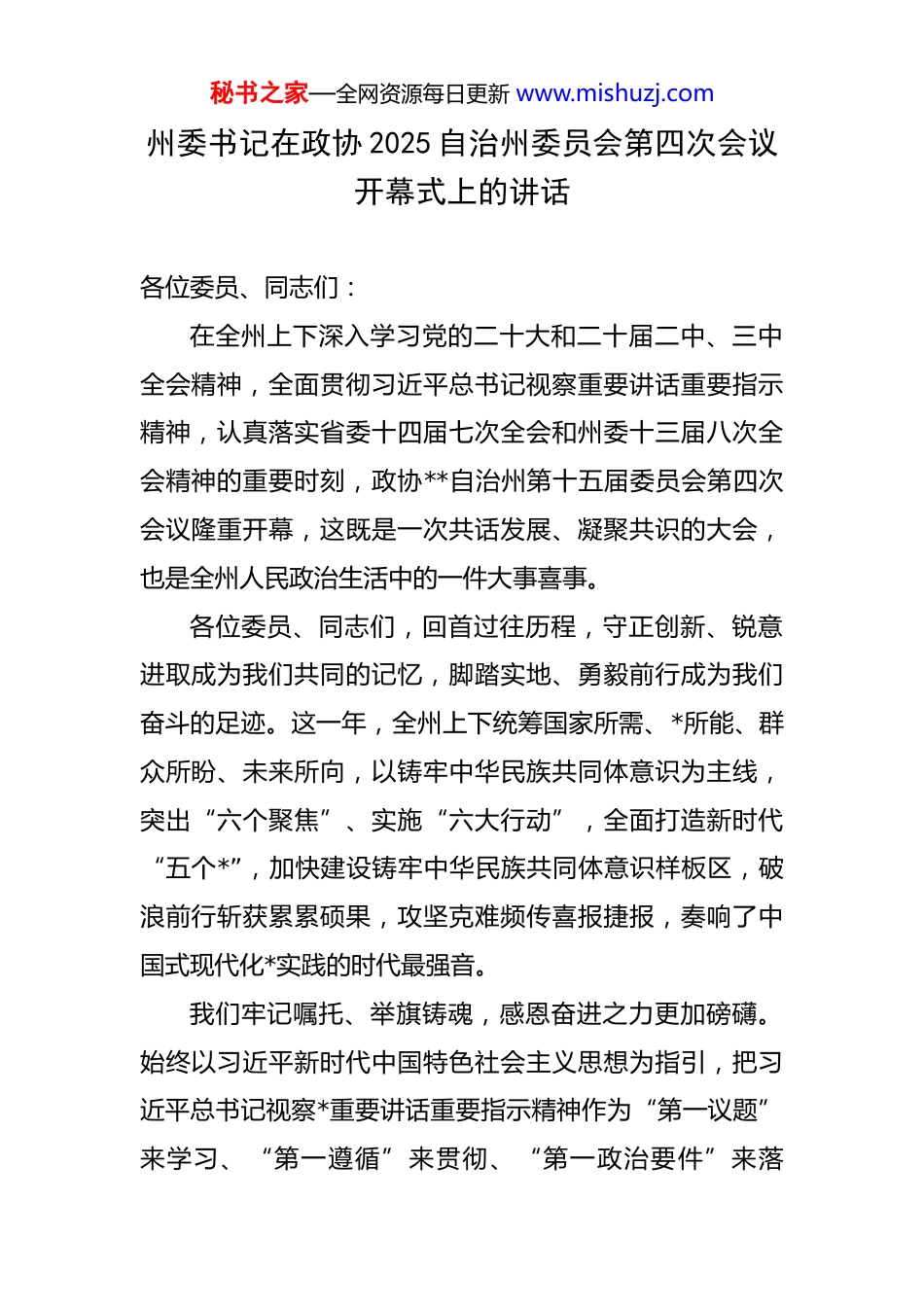 秘书之家—全网资源每日更新 www.mishuzj.com

州委书记在政协 2025 自治州委员会第四次会议开幕式上的讲话

各位委员、同志们：

在全州上下深入学习党的二十大和二十届二中、三中全会精神，全面贯彻习近平总书记视察重要讲话重要指示精神，认真落实省委十四届七次全会和州委十三届八次全会精神的重要时刻，政协**自治州第十五届委员会第四次会议隆重开幕，这既是一次共话发展、凝聚共识的大会，也是全州人民政治生活中的一件大事喜事。

各位委员、同志们，回首过往历程，守正创新、锐意进取成为我们共同的记忆，脚踏实地、勇毅前行成为我们奋斗的足迹。这一年，全州上下统筹国家所需、*所能、群众所盼、未来所向，以铸牢中华民族共同体意识为主线，突出“六个聚焦”、实施“六大行动”，全面打造新时代“五个*”，加快建设铸牢中华民族共同体意识样板区，破浪前行斩获累累硕果，攻坚克难频传喜报捷报，奏响了中国式现代化*实践的时代最强音。

我们牢记嘱托、举旗铸魂，感恩奋进之力更加磅礴。始终以习近平新时代中国特色社会主义思想为指引，把习近平总书记视察*重要讲话重要指示精神作为“第一议题”来学习、“第一遵循”来贯彻、“第一政治要件”来落